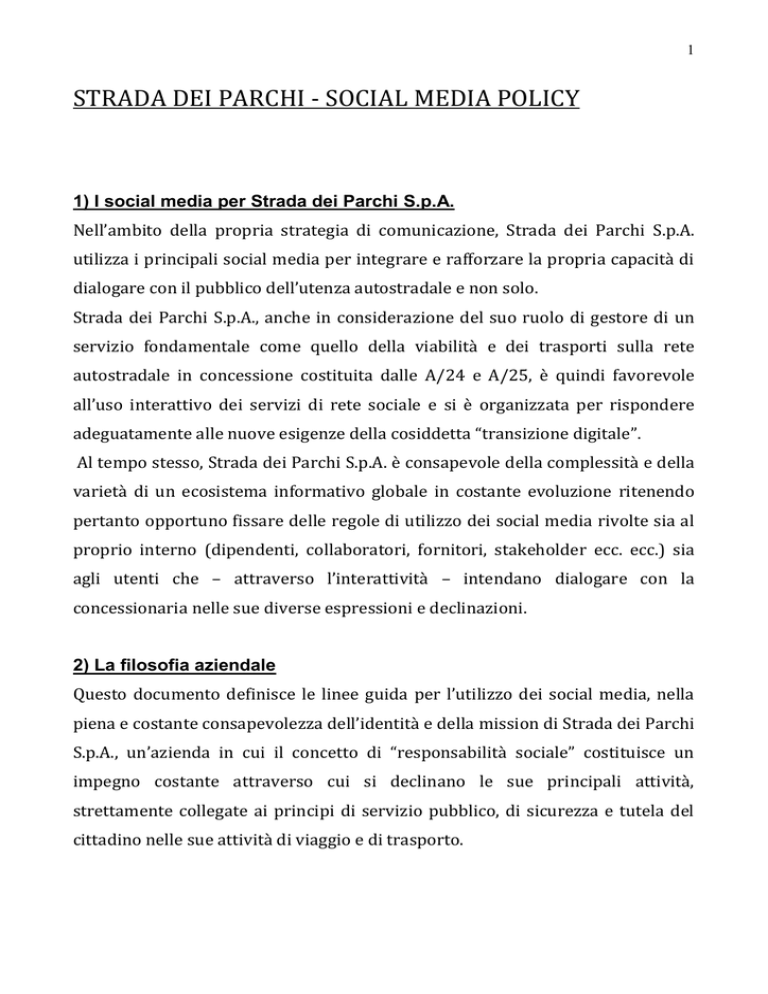 1

STRADA DEI PARCHI - SOCIAL MEDIA POLICY

1) I social media per Strada dei Parchi S.p.A.

Nell'ambito della propria strategia di comunicazione, Strada dei Parchi S.p.A. utilizza i principali social media per integrare e rafforzare la propria capacità di dialogare con il pubblico dell'utenza autostradale e non solo.
Strada dei Parchi S.p.A., anche in considerazione del suo ruolo di gestore di un servizio fondamentale come quello della viabilità e dei trasporti sulla rete autostradale in concessione costituita dalle A/24 e A/25, è quindi favorevole all'uso interattivo dei servizi di rete sociale e si è organizzata per rispondere adeguatamente alle nuove esigenze della cosiddetta "transizione digitale".
Al tempo stesso, Strada dei Parchi S.p.A. è consapevole della complessità e della varietà di un ecosistema informativo globale in costante evoluzione ritenendo pertanto opportuno fissare delle regole di utilizzo dei social media rivolte sia al proprio interno (dipendenti, collaboratori, fornitori, stakeholder ecc. ecc.) sia agli utenti che – attraverso l'interattività – intendano dialogare con la concessionaria nelle sue diverse espressioni e declinazioni.

2) La filosofia aziendale

Questo documento definisce le linee guida per l'utilizzo dei social media, nella piena e costante consapevolezza dell'identità e della mission di Strada dei Parchi S.p.A., un'azienda in cui il concetto di "responsabilità sociale" costituisce un impegno costante attraverso cui si declinano le sue principali attività, strettamente collegate ai principi di servizio pubblico, di sicurezza e tutela del cittadino nelle sue attività di viaggio e di trasporto.